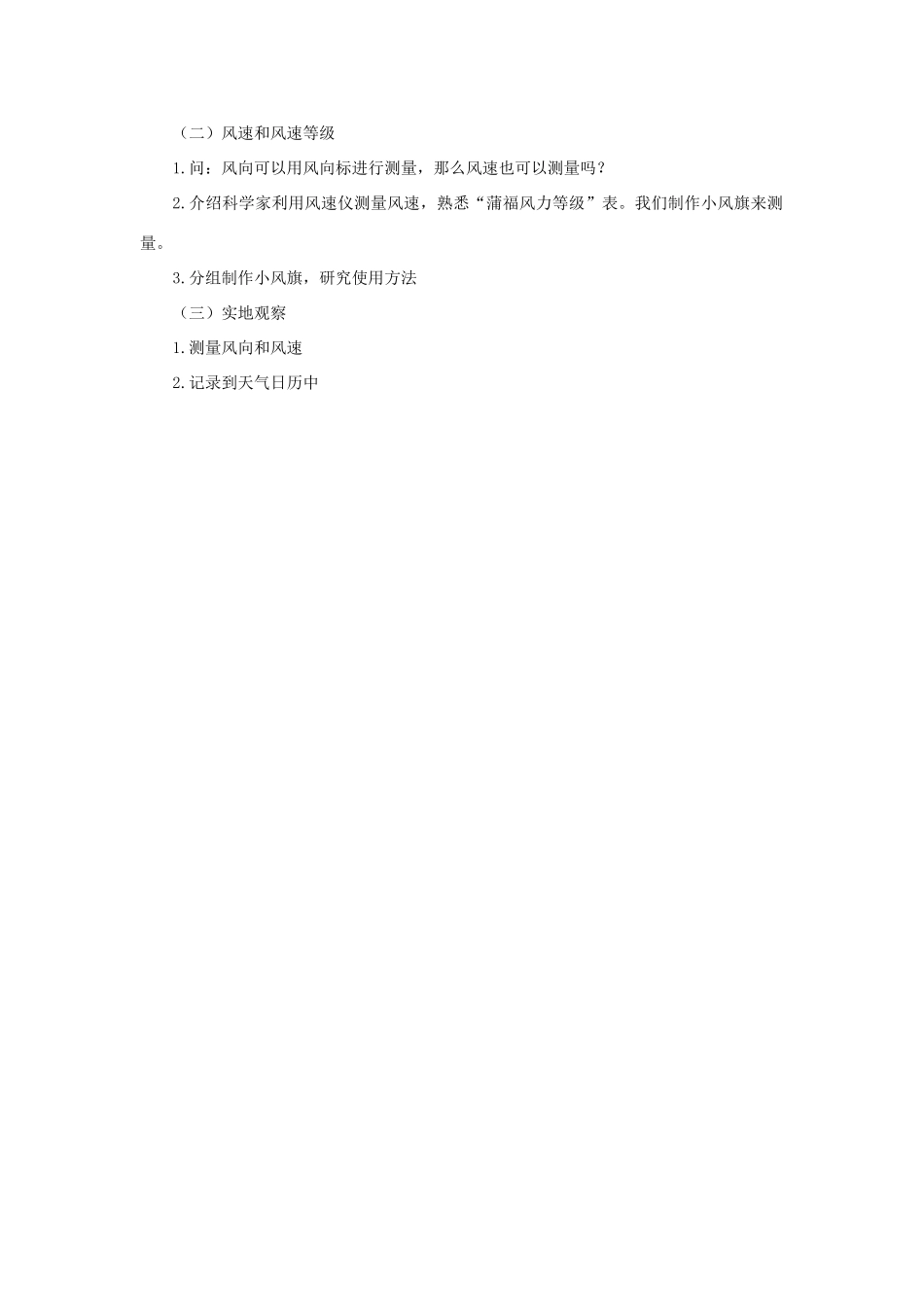 （二）风速和风速等级

1.问：风向可以用风向标进行测量，那么风速也可以测量吗？

2.介绍科学家利用风速仪测量风速，熟悉“蒲福风力等级”表。我们制作小风旗来测量。

3.分组制作小风旗，研究使用方法

（三）实地观察

1.测量风向和风速

2.记录到天气日历中